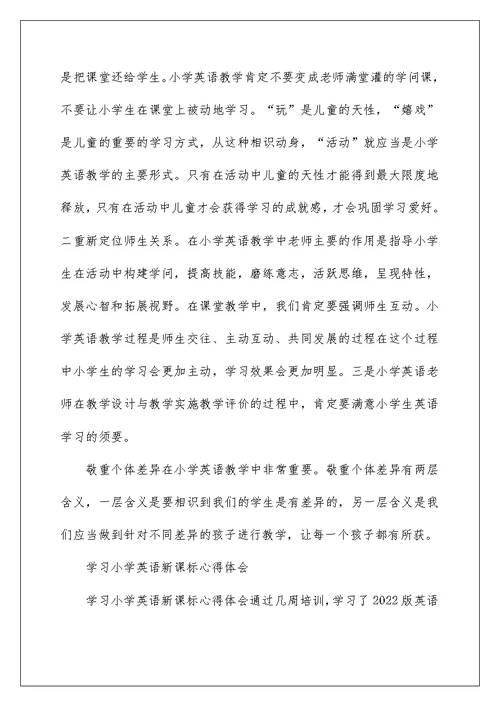 是把课堂还给学生。小学英语教学肯定不要变成老师满堂灌的学问课，不要让小学生在课堂上被动地学习。“玩”是儿童的天性，“嬉戏”是儿童的重要的学习方式，从这种相识动身，“活动”就应当是小学英语教学的主要形式。只有在活动中儿童的天性才能得到最大限度地释放，只有在活动中儿童才会获得学习的成就感，才会巩固学习爱好。二重新定位师生关系。在小学英语教学中老师主要的作用是指导小学生在活动中构建学问，提高技能，磨练意志，活跃思维，呈现特性，发展心智和拓展视野。在课堂教学中，我们肯定要强调师生互动。小学英语教学过程是师生交往、主动互动、共同发展的过程在这个过程中小学生的学习会更加主动，学习效果会更加明显。三是小学英语老师在教学设计与教学实施教学评价的过程中，肯定要满意小学生英语学习的须要。

敬重个体差异在小学英语教学中非常重要。敬重个体差异有两层含义，一层含义是要相识到我们的学生是有差异的，另一层含义是我们应当做到针对不同差异的孩子进行教学，让每一个孩子都有所获。

学习小学英语新课标心得体会

学习小学英语新课标心得体会通过几周培训，学习了 2022 版英语